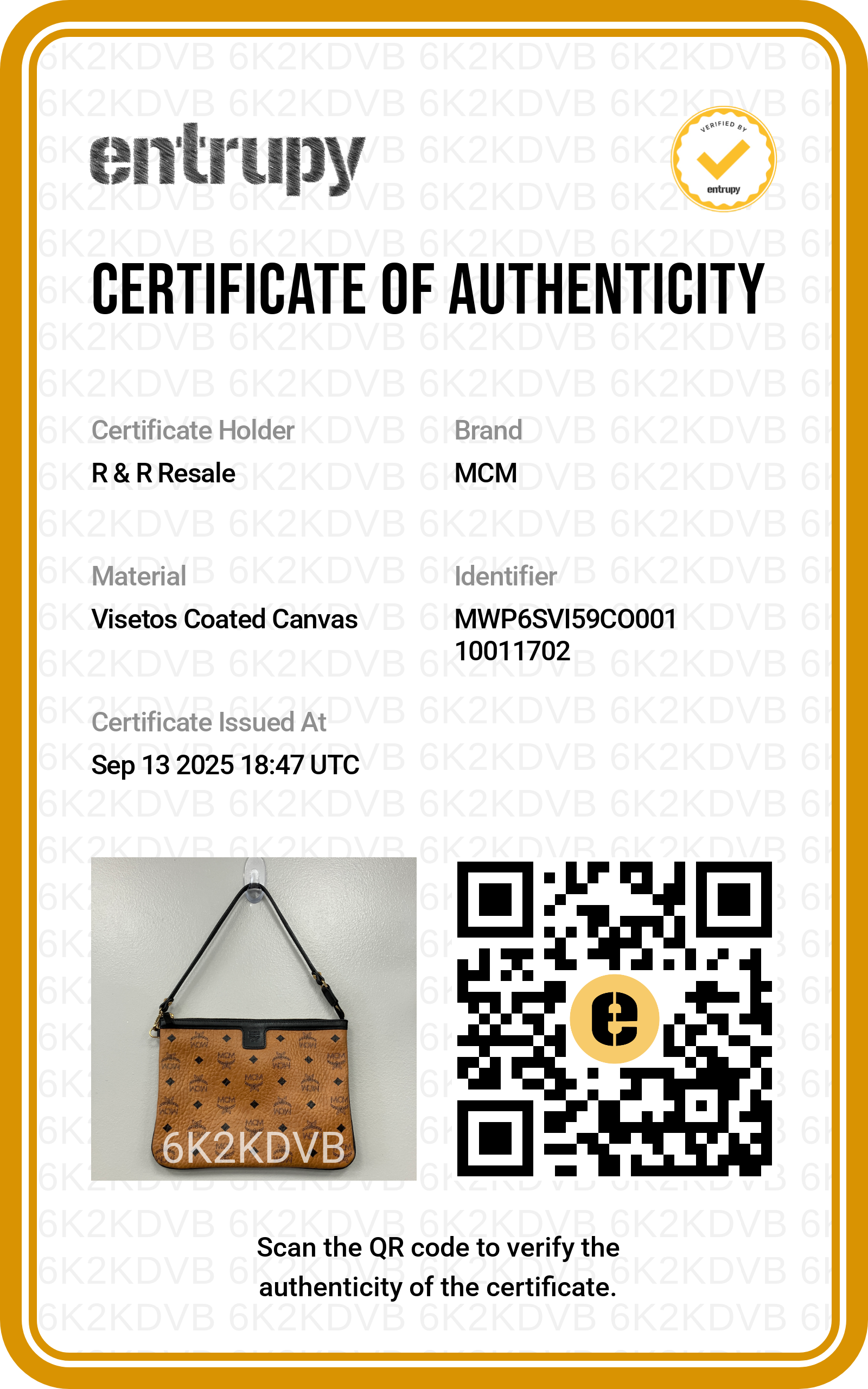 entrupy

VERIFIED BY
entrupy

CERTIFICATE OF AUTHENTICITY

Certificate Holder
R & R Resale

Brand
MCM

Material
Visetos Coated Canvas

Identifier
MWP6SVI59CO001
10011702

Certificate Issued At
Sep 13 2025 18:47 UTC

6K2KDVB

Scan the QR code to verify the authenticity of the certificate.

6K2KDVB